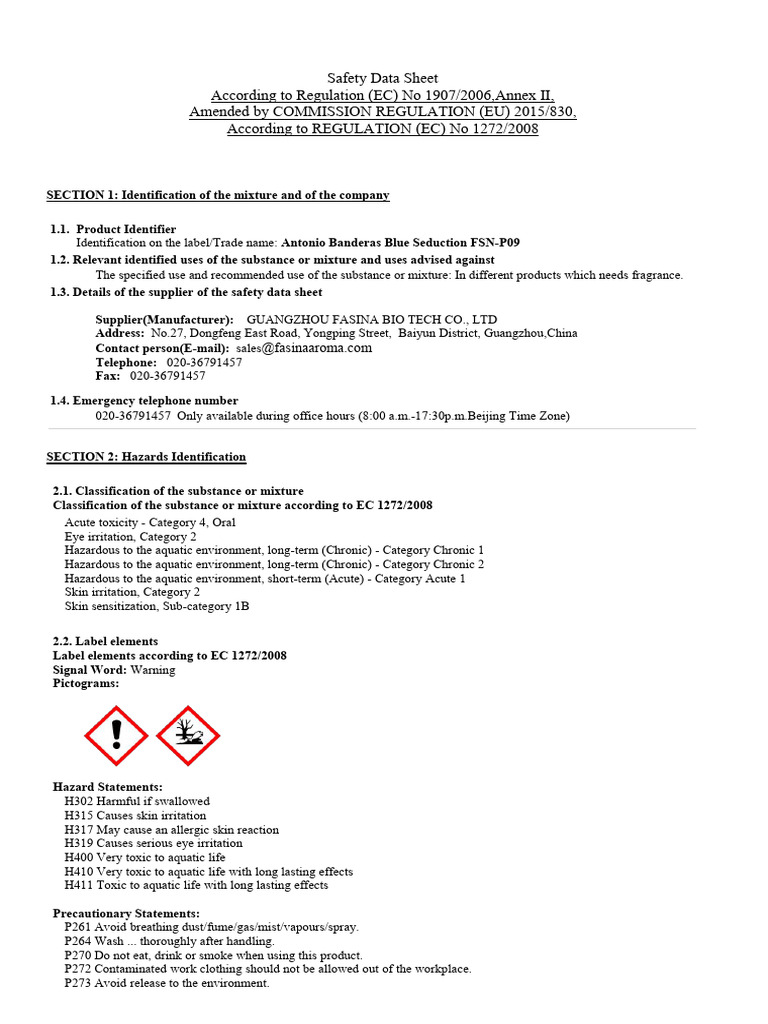 Safety Data Sheet
According to Regulation (EC) No 1907/2006,Annex II,
Amended by COMMISSION REGULATION (EU) 2015/830,
According to REGULATION (EC) No 1272/2008

SECTION 1: Identification of the mixture and of the company

1.1. Product Identifier
Identification on the label/Trade name: Antonio Banderas Blue Seduction FSN-P09
1.2. Relevant identified uses of the substance or mixture and uses advised against
The specified use and recommended use of the substance or mixture: In different products which needs fragrance.
1.3. Details of the supplier of the safety data sheet

Supplier(Manufacturer): GUANGZHOU FASINA BIO TECH CO., LTD
Address: No.27, Dongfeng East Road, Yongping Street, Baiyun District, Guangzhou,China
Contact person(E-mail): sales@fasinaaroma.com
Telephone: 020-36791457
Fax: 020-36791457

1.4. Emergency telephone number
020-36791457 Only available during office hours (8:00 a.m.-17:30p.m.Beijing Time Zone)

SECTION 2: Hazards Identification

2.1. Classification of the substance or mixture
Classification of the substance or mixture according to EC 1272/2008
Acute toxicity - Category 4, Oral
Eye irritation, Category 2
Hazardous to the aquatic environment, long-term (Chronic) - Category Chronic 1
Hazardous to the aquatic environment, long-term (Chronic) - Category Chronic 2
Hazardous to the aquatic environment, short-term (Acute) - Category Acute 1
Skin irritation, Category 2
Skin sensitization, Sub-category 1B

2.2. Label elements
Label elements according to EC 1272/2008
Signal Word: Warning
Pictograms:

Hazard Statements:
H302 Harmful if swallowed
H315 Causes skin irritation
H317 May cause an allergic skin reaction
H319 Causes serious eye irritation
H400 Very toxic to aquatic life
H410 Very toxic to aquatic life with long lasting effects
H411 Toxic to aquatic life with long lasting effects

Precautionary Statements:
P261 Avoid breathing dust/fume/gas/mist/vapours/spray.
P264 Wash ... thoroughly after handling.
P270 Do not eat, drink or smoke when using this product.
P272 Contaminated work clothing should not be allowed out of the workplace.
P273 Avoid release to the environment.